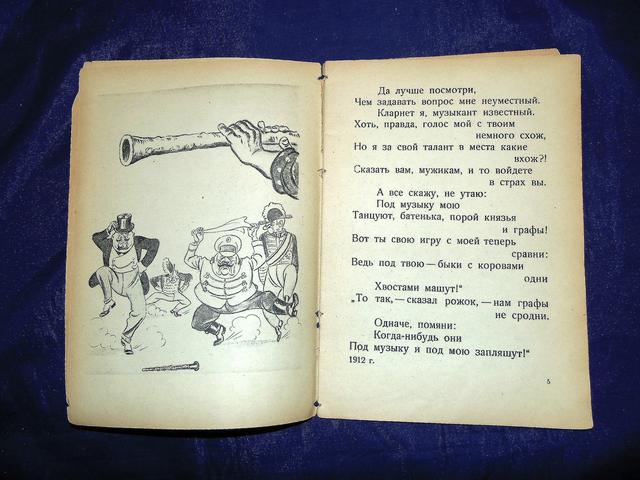 Да лучше посмотри,
Чем задавать вопрос мне неуместный.
Кларнет я, музыкант известный.
Хоть, правда, голос мой с твоим немного схож,
Но я за свой талант в места какие вхож?!
Сказать вам, мужикам, и то войдете в страх вы.
А все скажу, не утаю:
Под музыку мою
Танцуют, батенька, порой князья и графы!
Вот ты свою игру с моей теперь сравни:
Ведь под твою — быки с коровами одни
Хвостами машут!"
„То так, — сказал рожок, — нам графы не сродни.
Одначе, помяни:
Когда-нибудь они
Под музыку и под мою запляшут!"
1912 г.

5